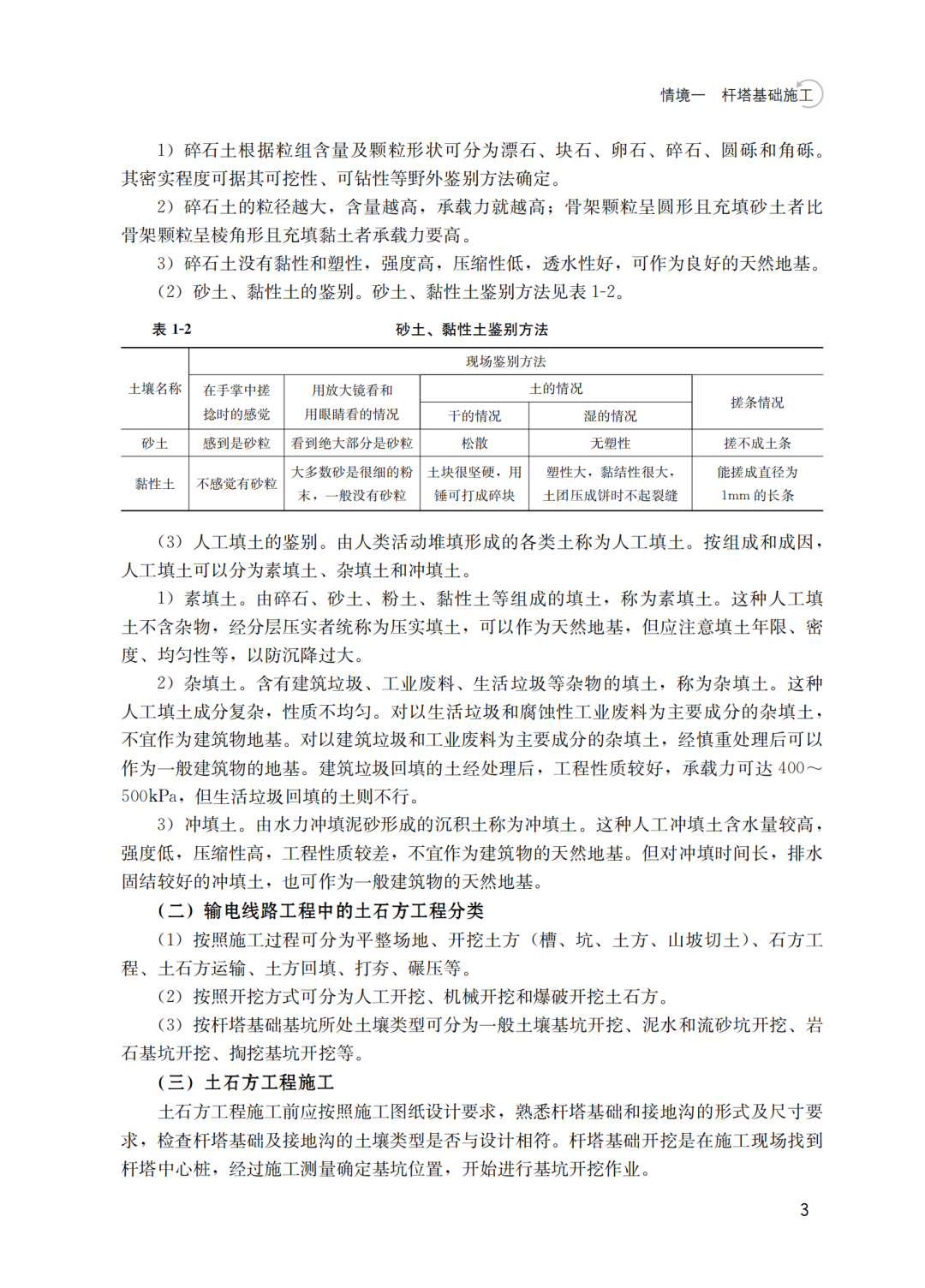 情境一　杆塔基础施工

1）碎石土根据粒组含量及颗粒形状可分为漂石、块石、卵石、碎石、圆砾和角砾。其密实程度可据其可挖性、可钻性等野外鉴别方法确定。

2）碎石土的粒径越大，含量越高，承载力就越高；骨架颗粒呈圆形且充填砂土者比骨架颗粒呈棱角形且充填黏土者承载力要高。

3）碎石土没有黏性和塑性，强度高，压缩性低，透水性好，可作为良好的天然地基。

（2）砂土、黏性土的鉴别。砂土、黏性土鉴别方法见表 1-2。

表 1-2　　砂土、黏性土鉴别方法

| 土壤名称 | 现场鉴别方法 | | | | |
|---|---|---|---|---|---|
| | 在手掌中搓捻时的感觉 | 用放大镜看和用眼睛看的情况 | 土的情况 | | 搓条情况 |
| | | | 干的情况 | 湿的情况 | |
| 砂土 | 感到是砂粒 | 看到绝大部分是砂粒 | 松散 | 无塑性 | 搓不成土条 |
| 黏性土 | 不感觉有砂粒 | 大多数砂是很细的粉末，一般没有砂粒 | 土块很坚硬，用锤可打成碎块 | 塑性大，黏结性很大，土团压成饼时不起裂缝 | 能搓成直径为 1mm 的长条 |

（3）人工填土的鉴别。由人类活动堆填形成的各类土称为人工填土。按组成和成因，人工填土可以分为素填土、杂填土和冲填土。

1）素填土。由碎石、砂土、粉土、黏性土等组成的填土，称为素填土。这种人工填土不含杂物，经分层压实者统称为压实填土，可以作为天然地基，但应注意填土年限、密度、均匀性等，以防沉降过大。

2）杂填土。含有建筑垃圾、工业废料、生活垃圾等杂物的填土，称为杂填土。这种人工填土成分复杂，性质不均匀。对以生活垃圾和腐蚀性工业废料为主要成分的杂填土，不宜作为建筑物地基。对以建筑垃圾和工业废料为主要成分的杂填土，经慎重处理后可以作为一般建筑物的地基。建筑垃圾回填的土经处理后，工程性质较好，承载力可达 400～500kPa，但生活垃圾回填的土则不行。

3）冲填土。由水力冲填泥砂形成的沉积土称为冲填土。这种人工冲填土含水量较高，强度低，压缩性高，工程性质较差，不宜作为建筑物的天然地基。但对冲填时间长，排水固结较好的冲填土，也可作为一般建筑物的天然地基。

（二）输电线路工程中的土石方工程分类

（1）按照施工过程可分为平整场地、开挖土方（槽、坑、土方、山坡切土）、石方工程、土石方运输、土方回填、打夯、碾压等。

（2）按照开挖方式可分为人工开挖、机械开挖和爆破开挖土石方。

（3）按杆塔基础基坑所处土壤类型可分为一般土壤基坑开挖、泥水和流砂坑开挖、岩石基坑开挖、掏挖基坑开挖等。

（三）土石方工程施工

土石方工程施工前应按照施工图纸设计要求，熟悉杆塔基础和接地沟的形式及尺寸要求，检查杆塔基础及接地沟的土壤类型是否与设计相符。杆塔基础开挖是在施工现场找到杆塔中心桩，经过施工测量确定基坑位置，开始进行基坑开挖作业。

3